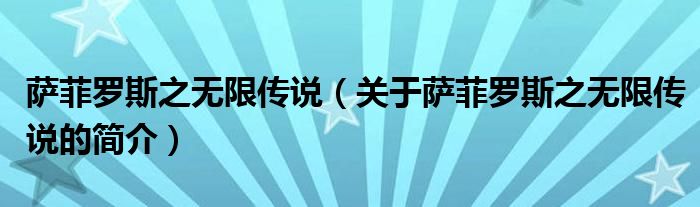 萨菲罗斯之无限传说（关于萨菲罗斯之无限传说的简介）